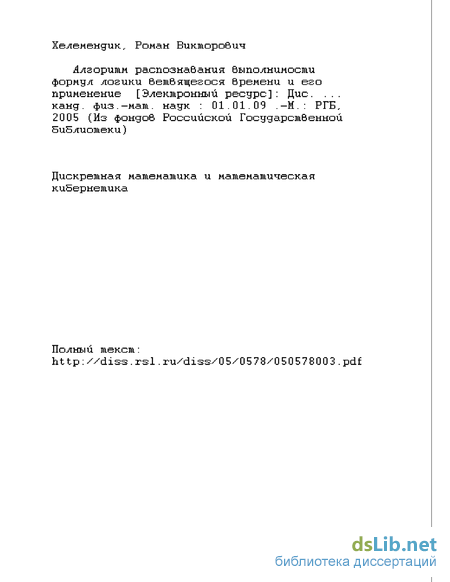 Хелемендик, Роман Викторович

Алгоритм распознавания выполнимости формул логики ветвящегося времени и его применение [Электронный ресурс]: Дис. ... канд. физ.-мат. наук : 01.01.09 .-М.: РГБ, 2005 (Из фондов Российской Государственной Библиотеки)

Дискретная математика и математическая кибернетика

Полный текст:
http://diss.rsl.ru/diss/05/0578/050578003.pdf

dsLib.net
библиотека диссертаций